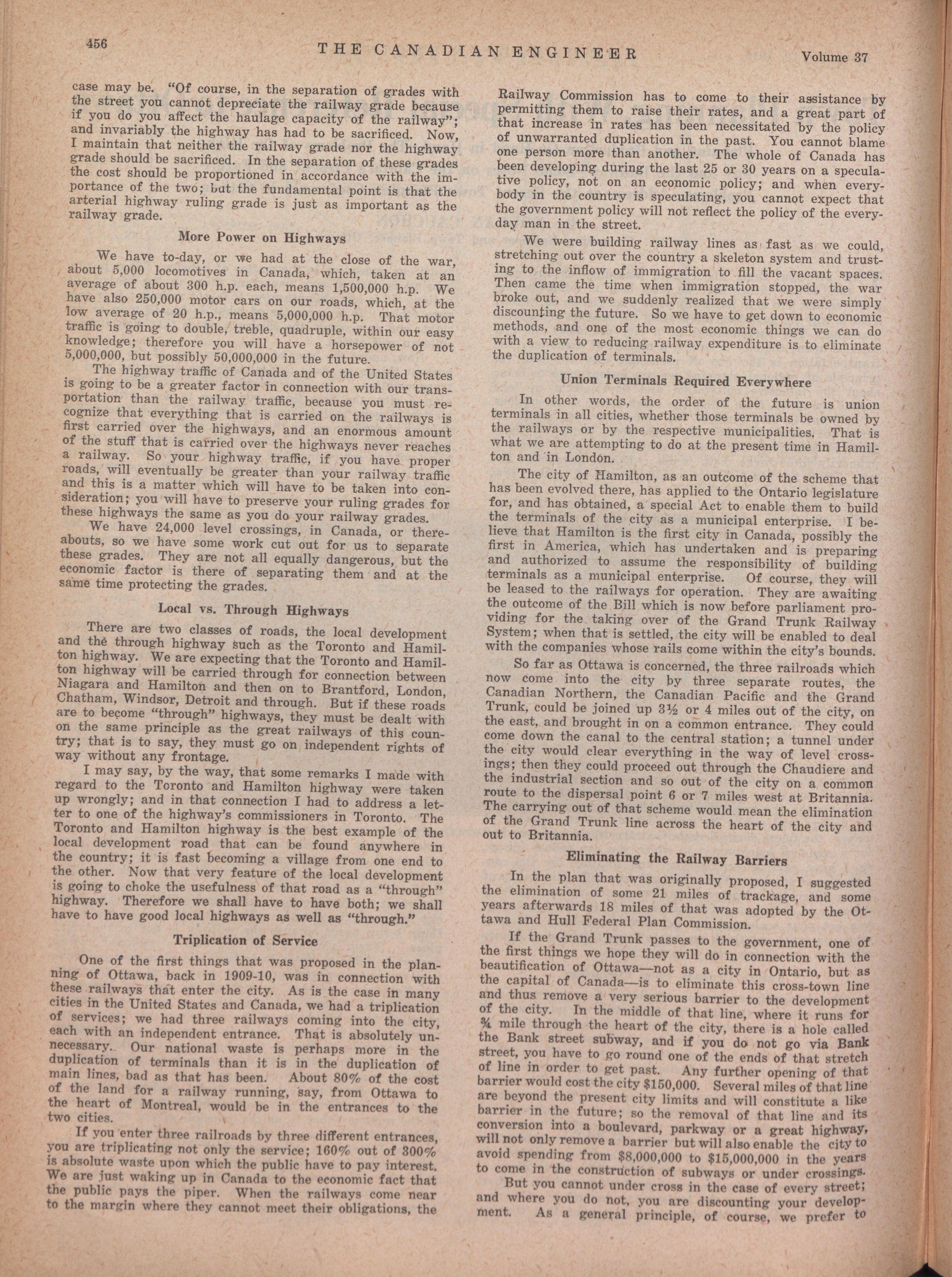 456 THE CANADIAN ENGINEER Volume 37

case may be. "Of course, in the separation of grades with the street you cannot depreciate the railway grade because if you do you affect the haulage capacity of the railway"; and invariably the highway has had to be sacrificed. Now, I maintain that neither the railway grade nor the highway grade should be sacrificed. In the separation of these grades the cost should be proportioned in accordance with the importance of the two; but the fundamental point is that the arterial highway ruling grade is just as important as the railway grade.

More Power on Highways

We have to-day, or we had at the close of the war, about 5,000 locomotives in Canada, which, taken at an average of about 300 h.p. each, means 1,500,000 h.p. We have also 250,000 motor cars on our roads, which, at the low average of 20 h.p., means 5,000,000 h.p. That motor traffic is going to double, treble, quadruple, within our easy knowledge; therefore you will have a horsepower of not 5,000,000, but possibly 50,000,000 in the future.

The highway traffic of Canada and of the United States is going to be a greater factor in connection with our transportation than the railway traffic, because you must recognize that everything that is carried on the railways is first carried over the highways, and an enormous amount of the stuff that is carried over the highways never reaches a railway. So your highway traffic, if you have proper roads, will eventually be greater than your railway traffic and this is a matter which will have to be taken into consideration; you will have to preserve your ruling grades for these highways the same as you do your railway grades.

We have 24,000 level crossings, in Canada, or thereabouts, so we have some work cut out for us to separate these grades. They are not all equally dangerous, but the economic factor is there of separating them and at the same time protecting the grades.

Local vs. Through Highways

There are two classes of roads, the local development and the through highway such as the Toronto and Hamilton highway. We are expecting that the Toronto and Hamilton highway will be carried through for connection between Niagara and Hamilton and then on to Brantford, London, Chatham, Windsor, Detroit and through. But if these roads are to become "through" highways, they must be dealt with on the same principle as the great railways of this country; that is to say, they must go on independent rights of way without any frontage.

I may say, by the way, that some remarks I made with regard to the Toronto and Hamilton highway were taken up wrongly; and in that connection I had to address a letter to one of the highway's commissioners in Toronto. The Toronto and Hamilton highway is the best example of the local development road that can be found anywhere in the country; it is fast becoming a village from one end to the other. Now that very feature of the local development is going to choke the usefulness of that road as a "through" highway. Therefore we shall have to have both; we shall have to have good local highways as well as "through."

Triplication of Service

One of the first things that was proposed in the planning of Ottawa, back in 1909-10, was in connection with these railways that enter the city. As is the case in many cities in the United States and Canada, we had a triplication of services; we had three railways coming into the city, each with an independent entrance. That is absolutely unnecessary. Our national waste is perhaps more in the duplication of terminals than it is in the duplication of main lines, bad as that has been. About 80% of the cost of the land for a railway running, say, from Ottawa to the heart of Montreal, would be in the entrances to the two cities.

If you enter three railroads by three different entrances, you are triplicating not only the service; 160% out of 300% is absolute waste upon which the public have to pay interest. We are just waking up in Canada to the economic fact that the public pays the piper. When the railways come near to the margin where they cannot meet their obligations, the Railway Commission has to come to their assistance by permitting them to raise their rates, and a great part of that increase in rates has been necessitated by the policy of unwarranted duplication in the past. You cannot blame one person more than another. The whole of Canada has been developing during the last 25 or 30 years on a speculative policy, not on an economic policy; and when everybody in the country is speculating, you cannot expect that the government policy will not reflect the policy of the everyday man in the street.

We were building railway lines as fast as we could, stretching out over the country a skeleton system and trusting to the inflow of immigration to fill the vacant spaces. Then came the time when immigration stopped, the war broke out, and we suddenly realized that we were simply discounting the future. So we have to get down to economic methods, and one of the most economic things we can do with a view to reducing railway expenditure is to eliminate the duplication of terminals.

Union Terminals Required Everywhere

In other words, the order of the future is union terminals in all cities, whether those terminals be owned by the railways or by the respective municipalities. That is what we are attempting to do at the present time in Hamilton and in London.

The city of Hamilton, as an outcome of the scheme that has been evolved there, has applied to the Ontario legislature for, and has obtained, a special Act to enable them to build the terminals of the city as a municipal enterprise. I believe that Hamilton is the first city in Canada, possibly the first in America, which has undertaken and is preparing and authorized to assume the responsibility of building terminals as a municipal enterprise. Of course, they will be leased to the railways for operation. They are awaiting the outcome of the Bill which is now before parliament providing for the taking over of the Grand Trunk Railway System; when that is settled, the city will be enabled to deal with the companies whose rails come within the city's bounds.

So far as Ottawa is concerned, the three railroads which now come into the city by three separate routes, the Canadian Northern, the Canadian Pacific and the Grand Trunk, could be joined up 3½ or 4 miles out of the city, on the east, and brought in on a common entrance. They could come down the canal to the central station; a tunnel under the city would clear everything in the way of level crossings; then they could proceed out through the Chaudiere and the industrial section and so out of the city on a common route to the dispersal point 6 or 7 miles west at Britannia. The carrying out of that scheme would mean the elimination of the Grand Trunk line across the heart of the city and out to Britannia.

Eliminating the Railway Barriers

In the plan that was originally proposed, I suggested the elimination of some 21 miles of trackage, and some years afterwards 18 miles of that was adopted by the Ottawa and Hull Federal Plan Commission.

If the Grand Trunk passes to the government, one of the first things we hope they will do in connection with the beautification of Ottawa—not as a city in Ontario, but as the capital of Canada—is to eliminate this cross-town line and thus remove a very serious barrier to the development of the city. In the middle of that line, where it runs for ¾ mile through the heart of the city, there is a hole called the Bank street subway, and if you do not go via Bank street, you have to go round one of the ends of that stretch of line in order to get past. Any further opening of that barrier would cost the city $150,000. Several miles of that line are beyond the present city limits and will constitute a like barrier in the future; so the removal of that line and its conversion into a boulevard, parkway or a great highway, will not only remove a barrier but will also enable the city to avoid spending from $8,000,000 to $15,000,000 in the years to come in the construction of subways or under crossings.

But you cannot under cross in the case of every street; and where you do not, you are discounting your development. As a general principle, of course, we prefer to